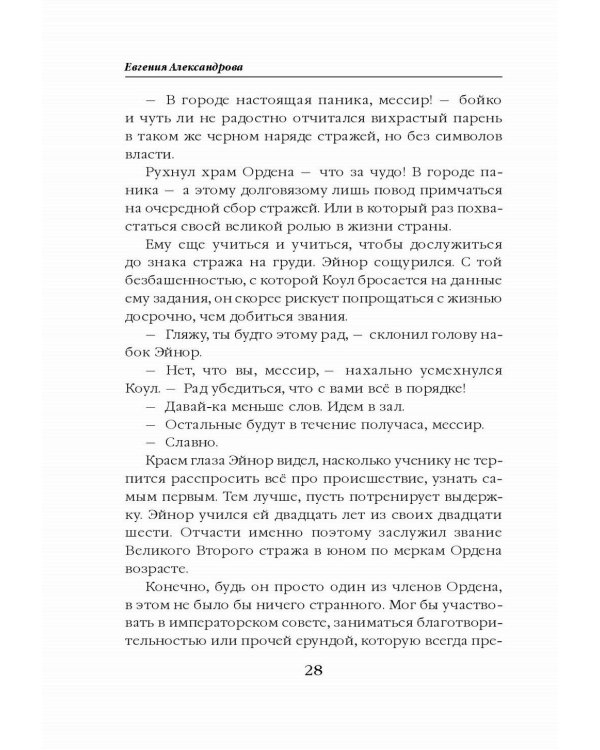 Евгения Александрова

— В городе настоящая паника, мессир! — бойко и чуть ли не радостно отчитался вихрастый парень в таком же черном наряде стражей, но без символов власти.

Рухнул храм Ордена — что за чудо! В городе паника — а этому долговязому лишь повод примчаться на очередной сбор стражей. Или в который раз похвастаться своей великой ролью в жизни страны.

Ему еще учиться и учиться, чтобы дослужиться до знака стража на груди. Эйнор сощурился. С той безбашенностью, с которой Коул бросается на данные ему задания, он скорее рискует попрощаться с жизнью досрочно, чем добиться звания.

— Гляжу, ты будто этому рад, — склонил голову набок Эйнор.

— Нет, что вы, мессир, — нахально усмехнулся Коул. — Рад убедиться, что с вами всё в порядке!

— Давай-ка меньше слов. Идем в зал.

— Остальные будут в течение получаса, мессир.

— Славно.

Краем глаза Эйнор видел, насколько ученику не терпится расспросить всё про происшествие, узнать самым первым. Тем лучше, пусть потренирует выдержку. Эйнор учился ей двадцать лет из своих двадцати шести. Отчасти именно поэтому заслужил звание Великого Второго стража в юном по меркам Ордена возрасте.

Конечно, будь он просто один из членов Ордена, в этом не было бы ничего странного. Мог бы участвовать в императорском совете, заниматься благотворительностью или прочей ерундой, которую всегда пре-

28